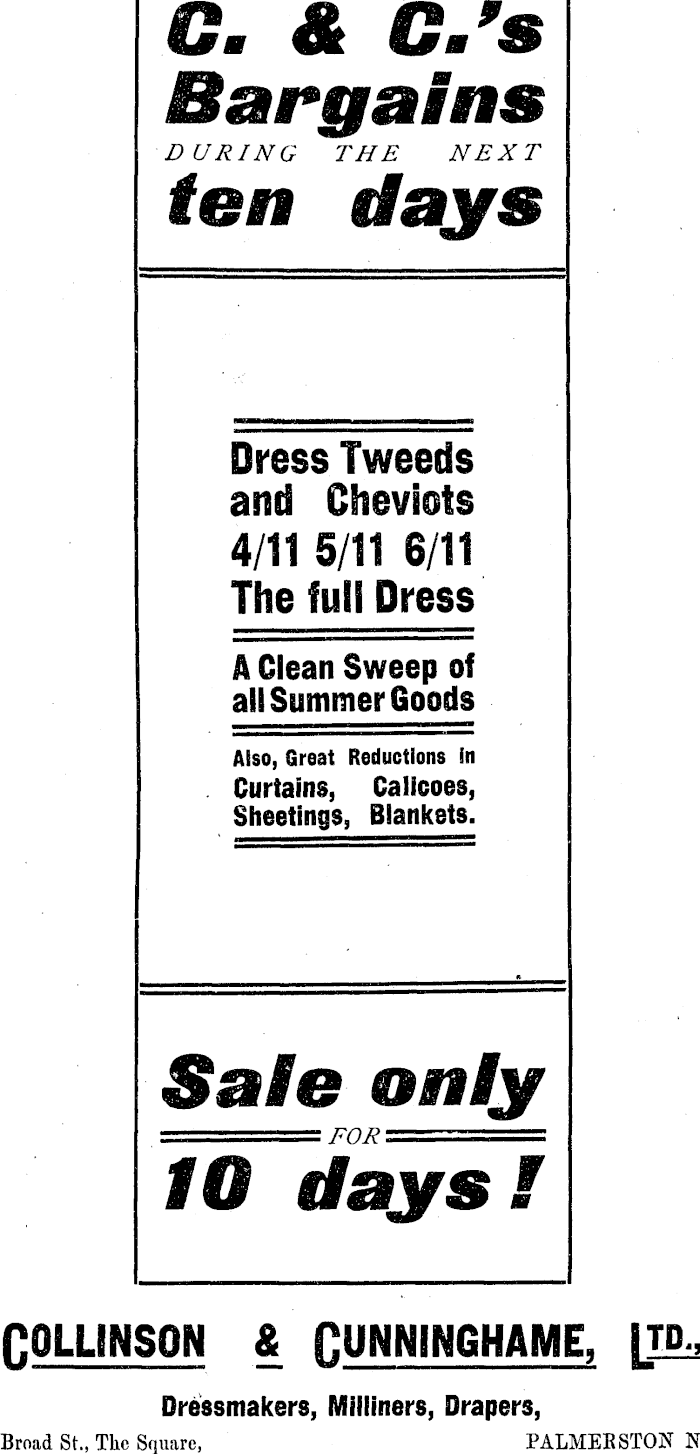 C. & C.'s Bargains

DURING THE NEXT

ten days

Dress Tweeds and Cheviots

4/11 5/11 6/11

The full Dress

A Clean Sweep of all Summer Goods

Also, Great Reductions in Curtains, Calicoes, Sheetings, Blankets.

Sale only

FOR

10 days!

COLLINSON & CUNNINGHAME, LTD.,

Dressmakers, Milliners, Drapers,

Broad St., The Square, PALMERSTON N